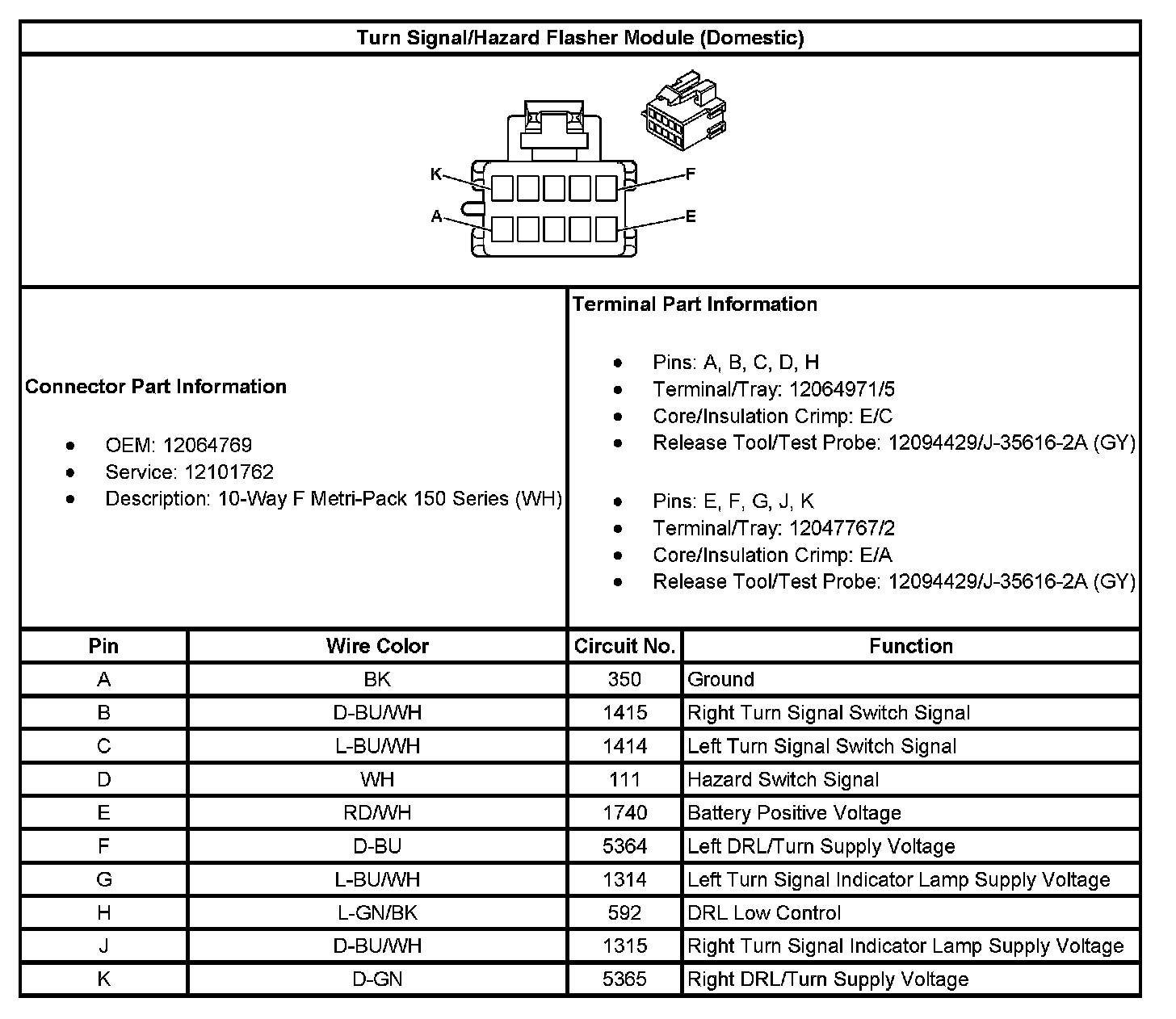 Turn Signal/Hazard Flasher Module (Domestic)

K
F
A
E

Connector Part Information

- OEM: 12064769
- Service: 12101762
- Description: 10-Way F Metri-Pack 150 Series (WH)

Terminal Part Information

- Pins: A, B, C, D, H
- Terminal/Tray: 12064971/5
- Core/Insulation Crimp: E/C
- Release Tool/Test Probe: 12094429/J-35616-2A (GY)

- Pins: E, F, G, J, K
- Terminal/Tray: 12047767/2
- Core/Insulation Crimp: E/A
- Release Tool/Test Probe: 12094429/J-35616-2A (GY)

| Pin | Wire Color | Circuit No. | Function |
|---|---|---|---|
| A | BK | 350 | Ground |
| B | D-BU/WH | 1415 | Right Turn Signal Switch Signal |
| C | L-BU/WH | 1414 | Left Turn Signal Switch Signal |
| D | WH | 111 | Hazard Switch Signal |
| E | RD/WH | 1740 | Battery Positive Voltage |
| F | D-BU | 5364 | Left DRL/Turn Supply Voltage |
| G | L-BU/WH | 1314 | Left Turn Signal Indicator Lamp Supply Voltage |
| H | L-GN/BK | 592 | DRL Low Control |
| J | D-BU/WH | 1315 | Right Turn Signal Indicator Lamp Supply Voltage |
| K | D-GN | 5365 | Right DRL/Turn Supply Voltage |